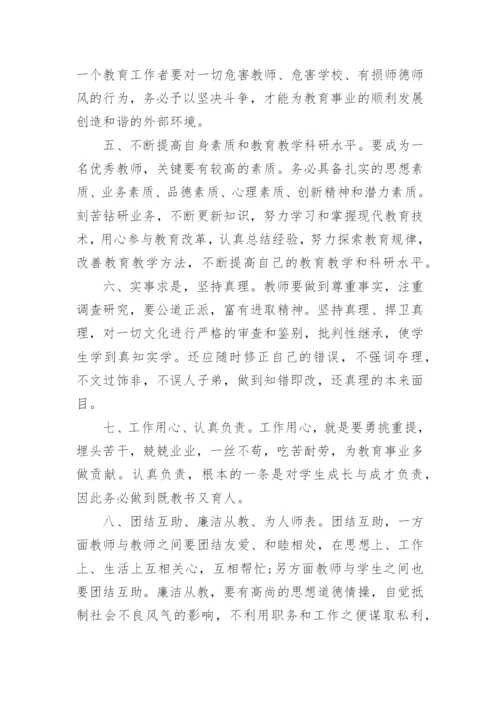 一个教育工作者要对一切危害教师、危害学校、有损师德师风的行为，务必予以坚决斗争，才能为教育事业的顺利发展创造和谐的外部环境。

五、不断提高自身素质和教育教学科研水平。要成为一名优秀教师，关键要有较高的素质。务必具备扎实的思想素质、业务素质、品德素质、心理素质、创新精神和潜力素质。刻苦钻研业务，不断更新知识，努力学习和掌握现代教育技术，用心参与教育改革，认真总结经验，努力探索教育规律，改善教育教学方法，不断提高自己的教育教学和科研水平。

六、实事求是，坚持真理。教师要做到尊重事实，注重调查研究，要公道正派，富有进取精神。坚持真理、捍卫真理，对一切文化进行严格的审查和鉴别，批判性继承，使学生学到真知实学。还应随时修正自己的错误，不强词夺理，不文过饰非，不误人子弟，做到知错即改，还真理的本来面目。

七、工作用心、认真负责。工作用心，就是要勇挑重提，埋头苦干，兢兢业业，一丝不苟，吃苦耐劳，为教育事业多做贡献。认真负责，根本的一条是对学生成长与成才负责，因此务必做到既教书又育人。

八、团结互助、廉洁从教、为人师表。团结互助，一方面教师与教师之间要团结友爱、和睦相处，在思想上、工作上、生活上互相关心，互相帮忙;另方面教师与学生之间也要团结互助。廉洁从教，要有高尚的思想道德情操，自觉抵制社会不良风气的影响，不利用职务和工作之便谋取私利，